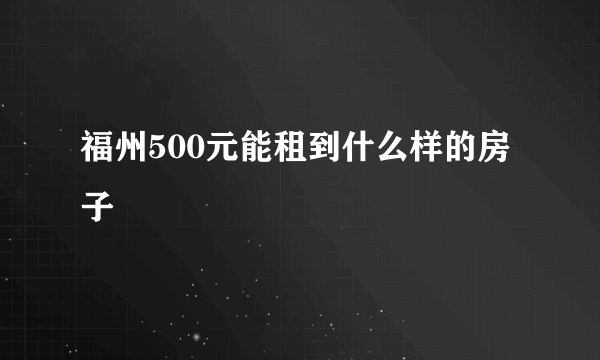 福州500元能租到什么样的房子